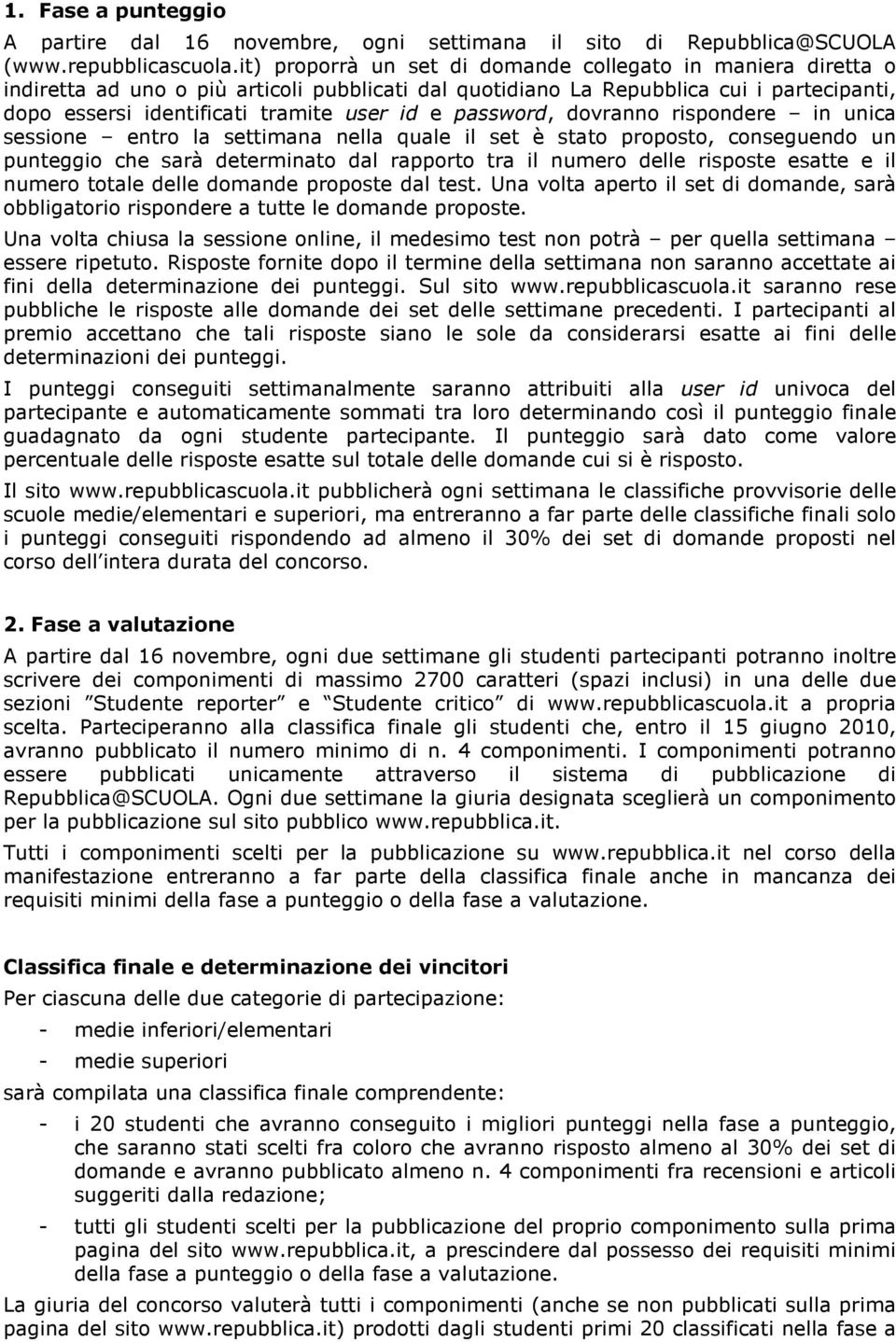 1. Fase a punteggio

A partire dal 16 novembre, ogni settimana il sito di Repubblica@SCUOLA (www.repubblicascuola.it) proporrà un set di domande collegato in maniera diretta o indiretta ad uno o più articoli pubblicati dal quotidiano La Repubblica cui i partecipanti, dopo essersi identificati tramite user id e password, dovranno rispondere – in unica sessione – entro la settimana nella quale il set è stato proposto, conseguendo un punteggio che sarà determinato dal rapporto tra il numero delle risposte esatte e il numero totale delle domande proposte dal test. Una volta aperto il set di domande, sarà obbligatorio rispondere a tutte le domande proposte.

Una volta chiusa la sessione online, il medesimo test non potrà – per quella settimana – essere ripetuto. Risposte fornite dopo il termine della settimana non saranno accettate ai fini della determinazione dei punteggi. Sul sito www.repubblicascuola.it saranno rese pubbliche le risposte alle domande dei set delle settimane precedenti. I partecipanti al premio accettano che tali risposte siano le sole da considerarsi esatte ai fini delle determinazioni dei punteggi.

I punteggi conseguiti settimanalmente saranno attribuiti alla user id univoca del partecipante e automaticamente sommati tra loro determinando così il punteggio finale guadagnato da ogni studente partecipante. Il punteggio sarà dato come valore percentuale delle risposte esatte sul totale delle domande cui si è risposto.

Il sito www.repubblicascuola.it pubblicherà ogni settimana le classifiche provvisorie delle scuole medie/elementari e superiori, ma entreranno a far parte delle classifiche finali solo i punteggi conseguiti rispondendo ad almeno il 30% dei set di domande proposti nel corso dell intera durata del concorso.

2. Fase a valutazione

A partire dal 16 novembre, ogni due settimane gli studenti partecipanti potranno inoltre scrivere dei componimenti di massimo 2700 caratteri (spazi inclusi) in una delle due sezioni ”Studente reporter” e “Studente critico” di www.repubblicascuola.it a propria scelta. Parteciperanno alla classifica finale gli studenti che, entro il 15 giugno 2010, avranno pubblicato il numero minimo di n. 4 componimenti. I componimenti potranno essere pubblicati unicamente attraverso il sistema di pubblicazione di Repubblica@SCUOLA. Ogni due settimane la giuria designata sceglierà un componimento per la pubblicazione sul sito pubblico www.repubblica.it.

Tutti i componimenti scelti per la pubblicazione su www.repubblica.it nel corso della manifestazione entreranno a far parte della classifica finale anche in mancanza dei requisiti minimi della fase a punteggio o della fase a valutazione.

Classifica finale e determinazione dei vincitori

Per ciascuna delle due categorie di partecipazione:

- medie inferiori/elementari
- medie superiori

sarà compilata una classifica finale comprendente:

- i 20 studenti che avranno conseguito i migliori punteggi nella fase a punteggio, che saranno stati scelti fra coloro che avranno risposto almeno al 30% dei set di domande e avranno pubblicato almeno n. 4 componimenti fra recensioni e articoli suggeriti dalla redazione;
- tutti gli studenti scelti per la pubblicazione del proprio componimento sulla prima pagina del sito www.repubblica.it, a prescindere dal possesso dei requisiti minimi della fase a punteggio o della fase a valutazione.

La giuria del concorso valuterà tutti i componimenti (anche se non pubblicati sulla prima pagina del sito www.repubblica.it) prodotti dagli studenti primi 20 classificati nella fase a